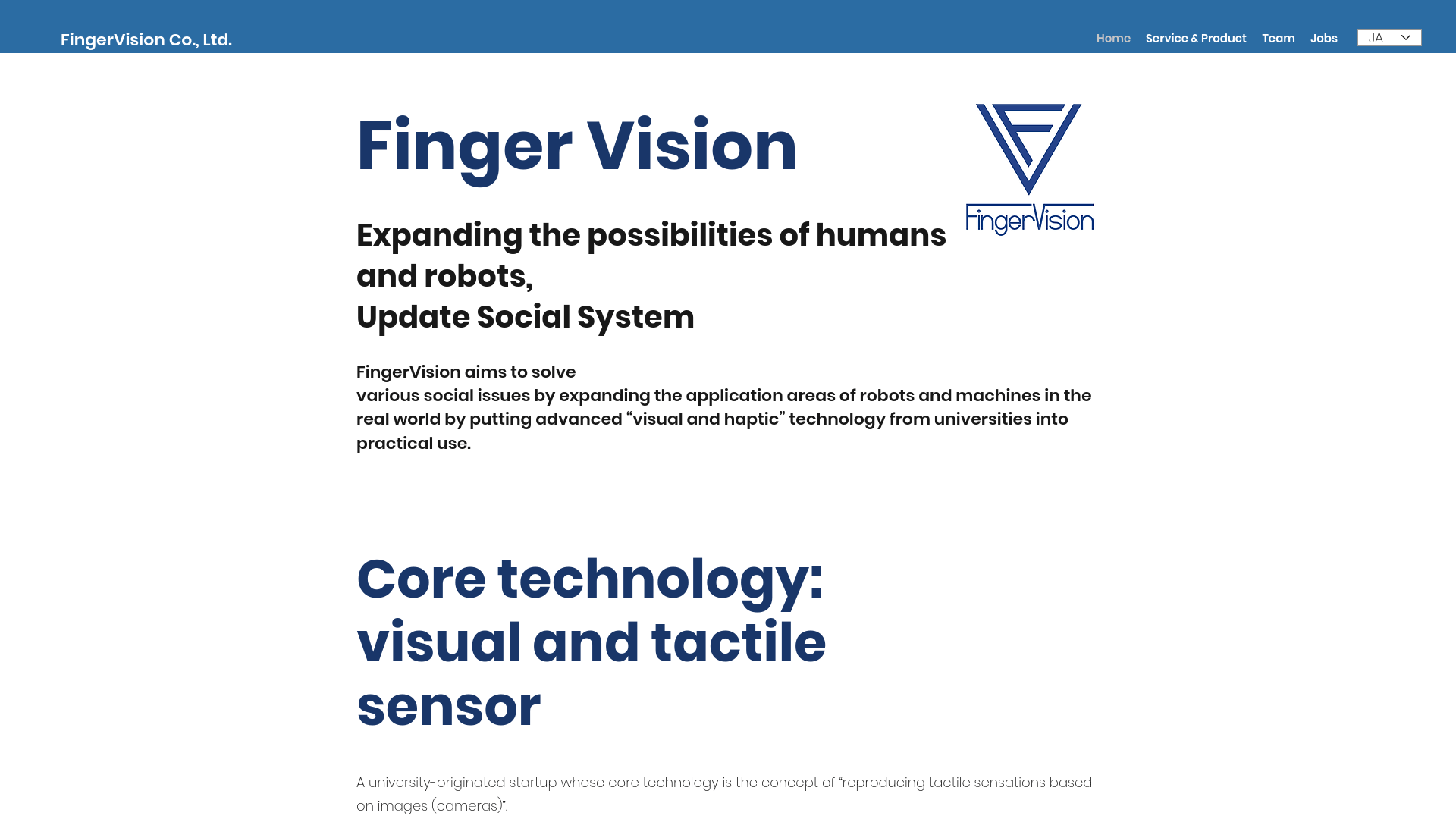 FingerVision Co., Ltd.

Home Service & Product Team Jobs JA

Finger Vision

FingerVision

Expanding the possibilities of humans and robots,
Update Social System

FingerVision aims to solve
various social issues by expanding the application areas of robots and machines in the real world by putting advanced “visual and haptic” technology from universities into practical use.

Core technology: visual and tactile sensor

A university-originated startup whose core technology is the concept of “reproducing tactile sensations based on images (cameras)”.